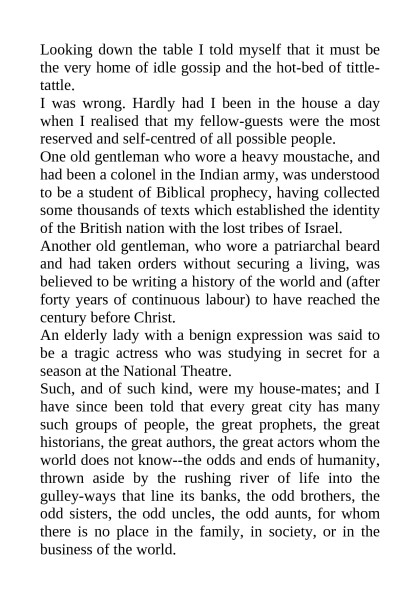 Looking down the table I told myself that it must be the very home of idle gossip and the hot-bed of tittle-tattle.
I was wrong. Hardly had I been in the house a day when I realised that my fellow-guests were the most reserved and self-centred of all possible people.
One old gentleman who wore a heavy moustache, and had been a colonel in the Indian army, was understood to be a student of Biblical prophecy, having collected some thousands of texts which established the identity of the British nation with the lost tribes of Israel.
Another old gentleman, who wore a patriarchal beard and had taken orders without securing a living, was believed to be writing a history of the world and (after forty years of continuous labour) to have reached the century before Christ.
An elderly lady with a benign expression was said to be a tragic actress who was studying in secret for a season at the National Theatre.
Such, and of such kind, were my house-mates; and I have since been told that every great city has many such groups of people, the great prophets, the great historians, the great authors, the great actors whom the world does not know--the odds and ends of humanity, thrown aside by the rushing river of life into the gulley-ways that line its banks, the odd brothers, the odd sisters, the odd uncles, the odd aunts, for whom there is no place in the family, in society, or in the business of the world.